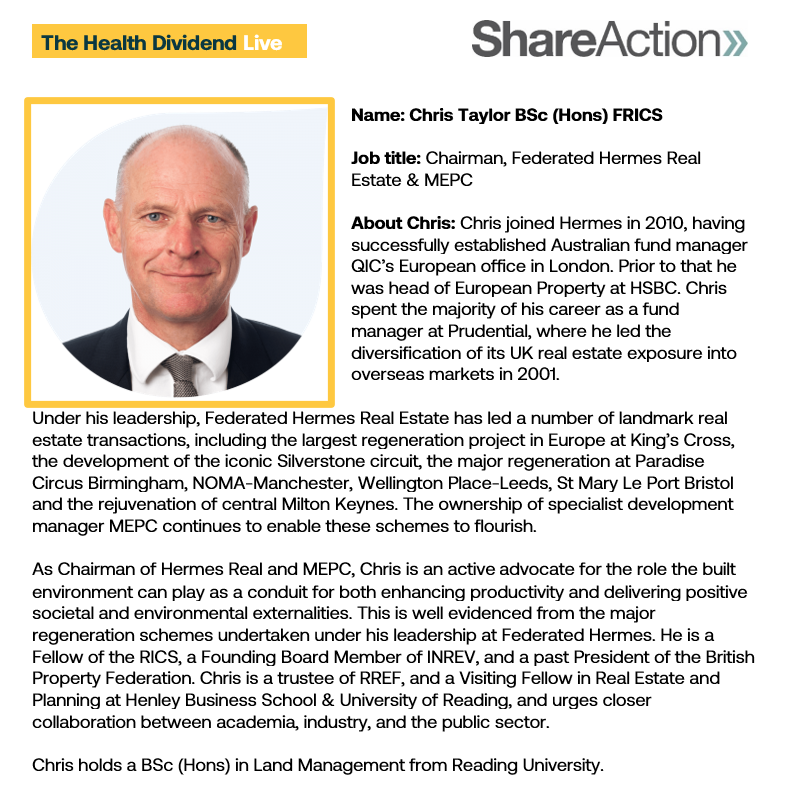 The Health Dividend Live

ShareAction»

Name: Chris Taylor BSc (Hons) FRICS

Job title: Chairman, Federated Hermes Real Estate & MEPC

About Chris: Chris joined Hermes in 2010, having successfully established Australian fund manager QIC's European office in London. Prior to that he was head of European Property at HSBC. Chris spent the majority of his career as a fund manager at Prudential, where he led the diversification of its UK real estate exposure into overseas markets in 2001.

Under his leadership, Federated Hermes Real Estate has led a number of landmark real estate transactions, including the largest regeneration project in Europe at King's Cross, the development of the iconic Silverstone circuit, the major regeneration at Paradise Circus Birmingham, NOMA-Manchester, Wellington Place-Leeds, St Mary Le Port Bristol and the rejuvenation of central Milton Keynes. The ownership of specialist development manager MEPC continues to enable these schemes to flourish.

As Chairman of Hermes Real and MEPC, Chris is an active advocate for the role the built environment can play as a conduit for both enhancing productivity and delivering positive societal and environmental externalities. This is well evidenced from the major regeneration schemes undertaken under his leadership at Federated Hermes. He is a Fellow of the RICS, a Founding Board Member of INREV, and a past President of the British Property Federation. Chris is a trustee of RREF, and a Visiting Fellow in Real Estate and Planning at Henley Business School & University of Reading, and urges closer collaboration between academia, industry, and the public sector.

Chris holds a BSc (Hons) in Land Management from Reading University.